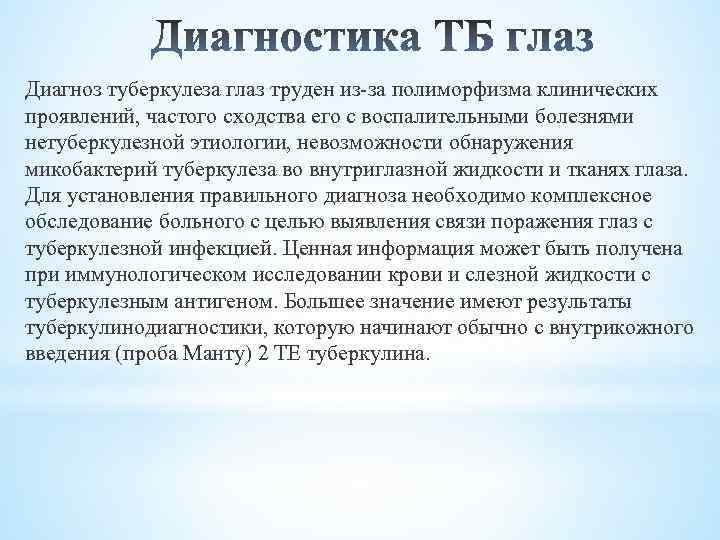 Диагностика ТБ глаз

Диагноз туберкулеза глаз труден из-за полиморфизма клинических проявлений, частого сходства его с воспалительными болезнями нетуберкулезной этиологии, невозможности обнаружения микобактерий туберкулеза во внутриглазной жидкости и тканях глаза. Для установления правильного диагноза необходимо комплексное обследование больного с целью выявления связи поражения глаз с туберкулезной инфекцией. Ценная информация может быть получена при иммунологическом исследовании крови и слезной жидкости с туберкулезным антигеном. Большее значение имеют результаты туберкулинодиагностики, которую начинают обычно с внутрикожного введения (проба Манту) 2 ТЕ туберкулина.